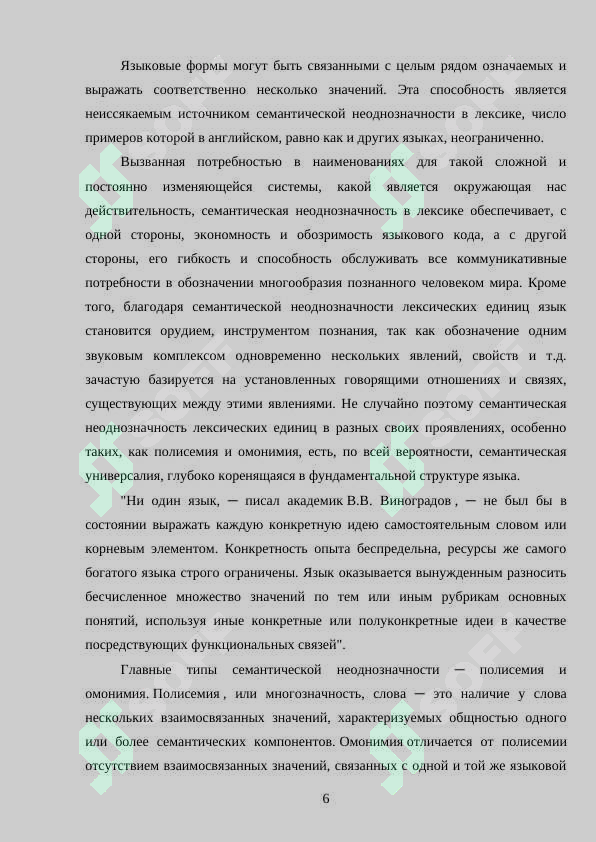 Языковые формы могут быть связанными с целым рядом означаемых и выражать соответственно несколько значений. Эта способность является неиссякаемым источником семантической неоднозначности в лексике, число примеров которой в английском, равно как и других языках, неограниченно.

Вызванная потребностью в наименованиях для такой сложной и постоянно изменяющейся системы, какой является окружающая нас действительность, семантическая неоднозначность в лексике обеспечивает, с одной стороны, экономность и обозримость языкового кода, а с другой стороны, его гибкость и способность обслуживать все коммуникативные потребности в обозначении многообразия познанного человеком мира. Кроме того, благодаря семантической неоднозначности лексических единиц язык становится орудием, инструментом познания, так как обозначение одним звуковым комплексом одновременно нескольких явлений, свойств и т.д. зачастую базируется на установленных говорящими отношениях и связях, существующих между этими явлениями. Не случайно поэтому семантическая неоднозначность лексических единиц в разных своих проявлениях, особенно таких, как полисемия и омонимия, есть, по всей вероятности, семантическая универсалия, глубоко коренящаяся в фундаментальной структуре языка.

"Ни один язык, — писал академик В.В. Виноградов , — не был бы в состоянии выражать каждую конкретную идею самостоятельным словом или корневым элементом. Конкретность опыта беспредельна, ресурсы же самого богатого языка строго ограничены. Язык оказывается вынужденным разносить бесчисленное множество значений по тем или иным рубрикам основных понятий, используя иные конкретные или полуконкретные идеи в качестве посредствующих функциональных связей".

Главные типы семантической неоднозначности — полисемия и омонимия. Полисемия , или многозначность, слова — это наличие у слова нескольких взаимосвязанных значений, характеризуемых общностью одного или более семантических компонентов. Омонимия отличается от полисемии отсутствием взаимосвязанных значений, связанных с одной и той же языковой

6